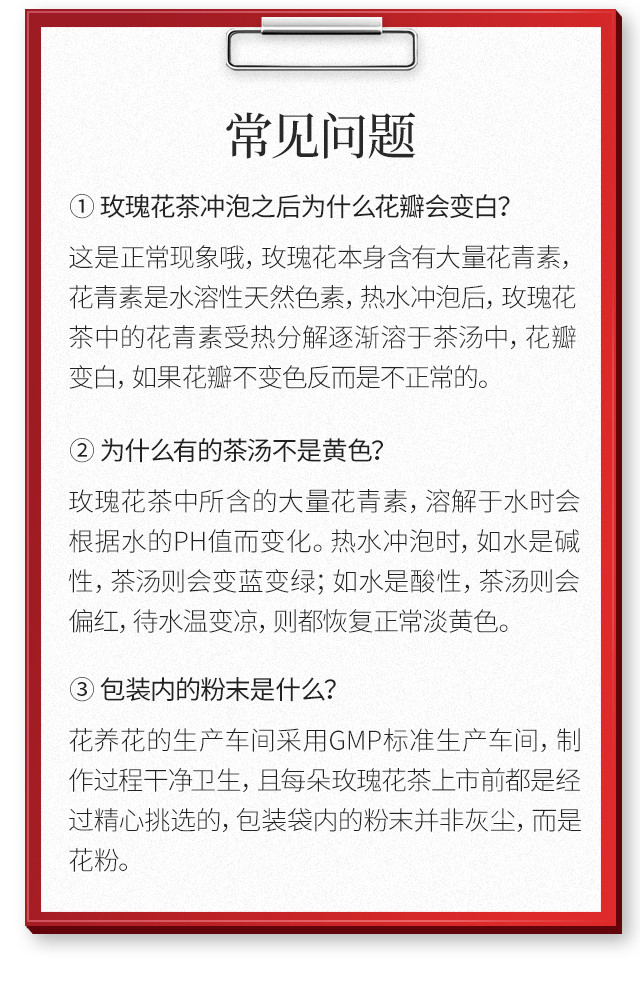 常见问题

① 玫瑰花茶冲泡之后为什么花瓣会变白?

这是正常现象哦,玫瑰花本身含有大量花青素,花青素是水溶性天然色素,热水冲泡后,玫瑰花茶中的花青素受热分解逐渐溶于茶汤中,花瓣变白,如果花瓣不变色反而是不正常的。

② 为什么有的茶汤不是黄色?

玫瑰花茶中所含的大量花青素,溶解于水时会根据水的PH值而变化。热水冲泡时,如水是碱性,茶汤则会变蓝变绿;如水是酸性,茶汤则会偏红,待水温变凉,则都恢复正常淡黄色。

③ 包装内的粉末是什么?

花养花的生产车间采用GMP标准生产车间,制作过程干净卫生,且每朵玫瑰花茶上市前都是经过精心挑选的,包装袋内的粉末并非灰尘,而是花粉。